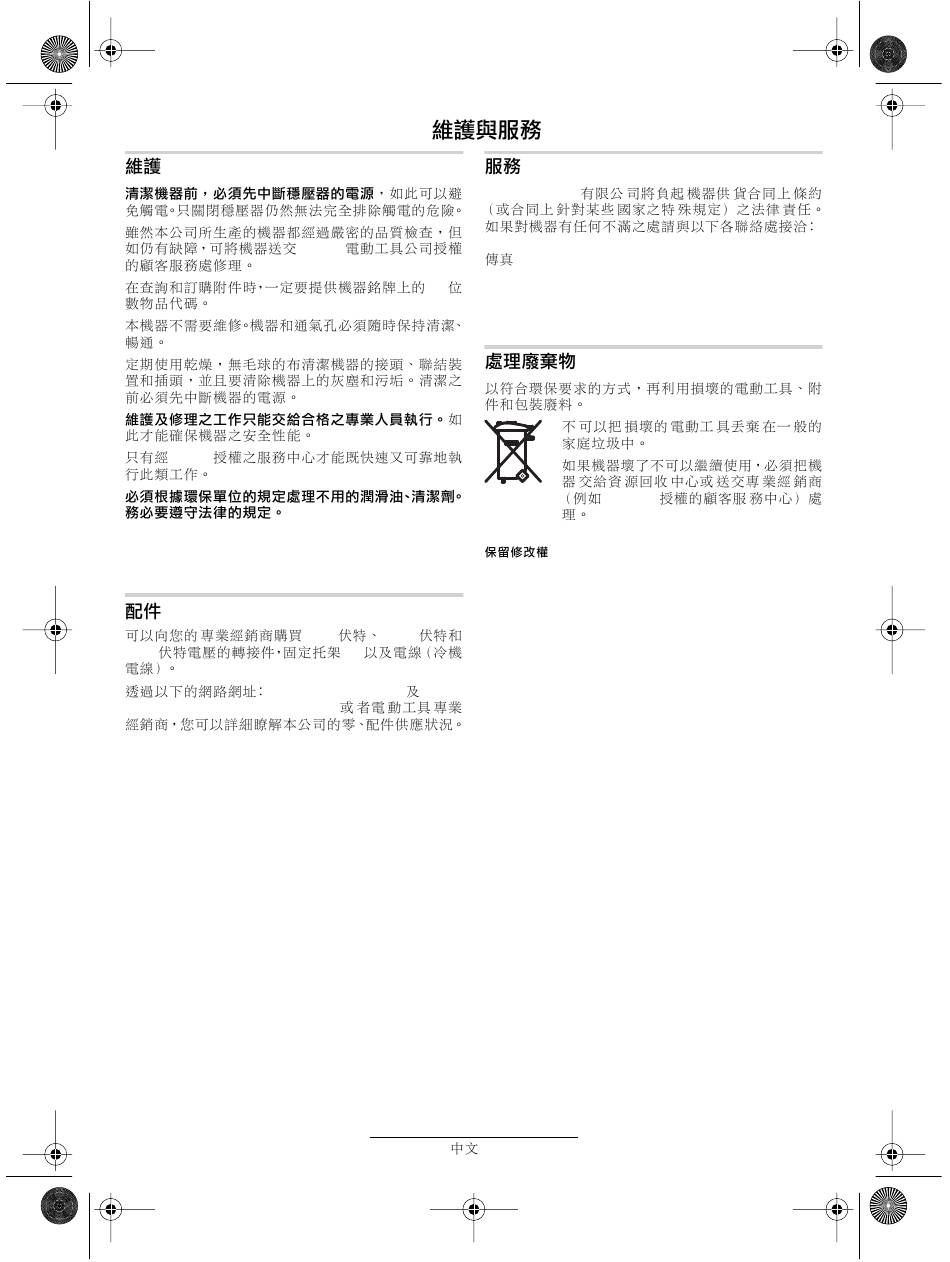 維護與服務

維護

清潔機器前，必須先中斷穩壓器的電源，如此可以避免觸電。只關閉穩壓器仍然無法完全排除觸電的危險。

雖然本公司所生產的機器都經過嚴密的品質檢查，但如仍有缺障，可將機器送交　　電動工具公司授權的顧客服務處修理。

在查詢和訂購附件時，一定要提供機器銘牌上的　　位數物品代碼。

本機器不需要維修。機器和通氣孔必須隨時保持清潔、暢通。

定期使用乾燥，無毛球的布清潔機器的接頭、聯結裝置和插頭，並且要清除機器上的灰塵和污垢。清潔之前必須先中斷機器的電源。

維護及修理之工作只能交給合格之專業人員執行。如此才能確保機器之安全性能。

只有經　　授權之服務中心才能既快速又可靠地執行此類工作。

必須根據環保單位的規定處理不用的潤滑油、清潔劑。務必要遵守法律的規定。

配件

可以向您的專業經銷商購買　　伏特、　　伏特和　　伏特電壓的轉接件，固定托架　　以及電線（冷機電線）。

透過以下的網路網址：　　及　　或者電動工具專業經銷商，您可以詳細瞭解本公司的零、配件供應狀況。

服務

　　有限公司將負起機器供貨合同上條約（或合同上針對某些國家之特殊規定）之法律責任。如果對機器有任何不滿之處請與以下各聯絡處接洽：

傳真

處理廢棄物

以符合環保要求的方式，再利用損壞的電動工具、附件和包裝廢料。

不可以把損壞的電動工具丟棄在一般的家庭垃圾中。

如果機器壞了不可以繼續使用，必須把機器交給資源回收中心或送交專業經銷商（例如　　授權的顧客服務中心）處理。

保留修改權

中文